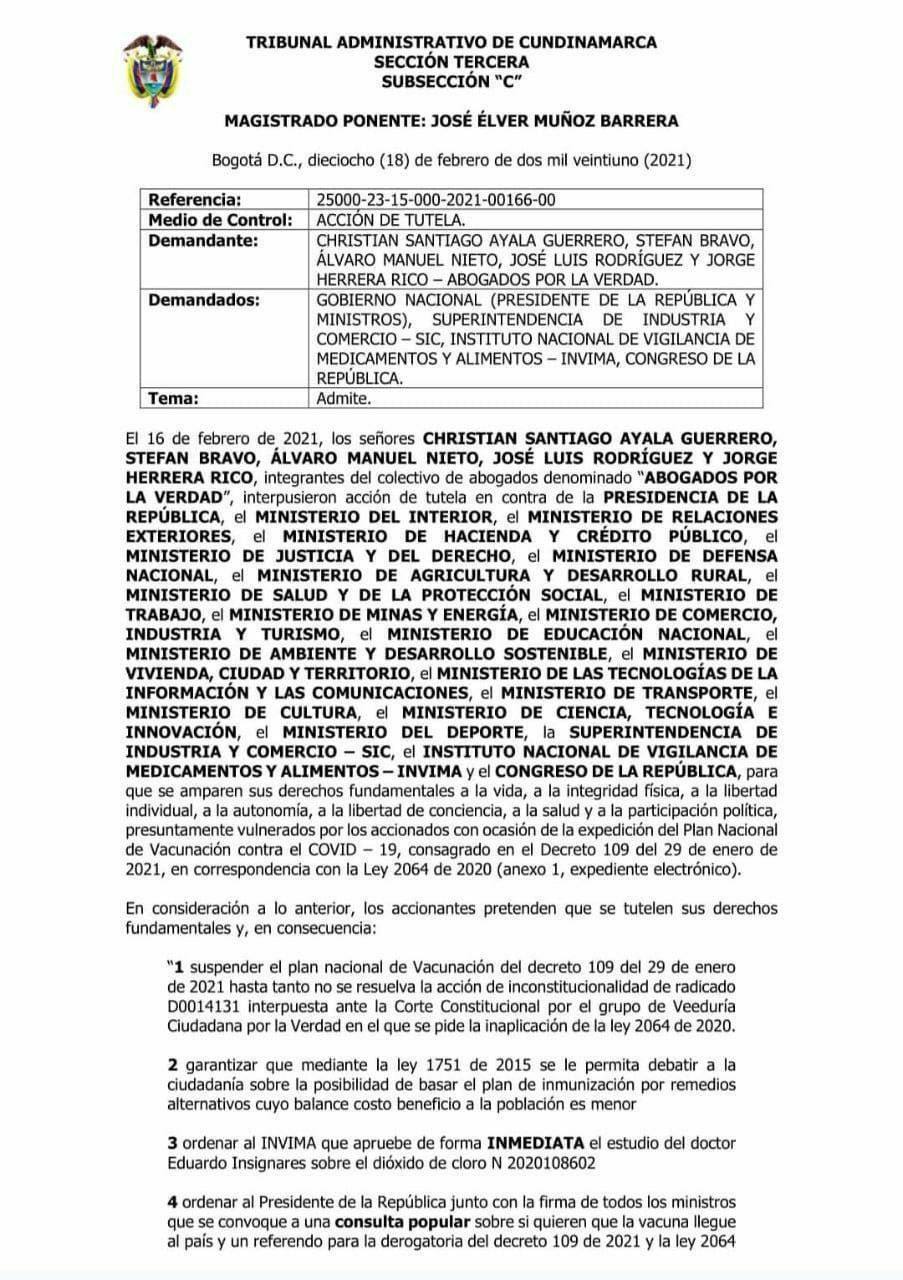 TRIBUNAL ADMINISTRATIVO DE CUNDINAMARCA
SECCIÓN TERCERA
SUBSECCIÓN "C"

MAGISTRADO PONENTE: JOSÉ ÉLVER MUÑOZ BARRERA

Bogotá D.C., dieciocho (18) de febrero de dos mil veintiuno (2021)

| Referencia: | 25000-23-15-000-2021-00166-00 |
|---|---|
| Medio de Control: | ACCIÓN DE TUTELA. |
| Demandante: | CHRISTIAN SANTIAGO AYALA GUERRERO, STEFAN BRAVO, ÁLVARO MANUEL NIETO, JOSÉ LUIS RODRÍGUEZ Y JORGE HERRERA RICO – ABOGADOS POR LA VERDAD. |
| Demandados: | GOBIERNO NACIONAL (PRESIDENTE DE LA REPÚBLICA Y MINISTROS), SUPERINTENDENCIA DE INDUSTRIA Y COMERCIO – SIC, INSTITUTO NACIONAL DE VIGILANCIA DE MEDICAMENTOS Y ALIMENTOS – INVIMA, CONGRESO DE LA REPÚBLICA. |
| Tema: | Admite. |

El 16 de febrero de 2021, los señores CHRISTIAN SANTIAGO AYALA GUERRERO, STEFAN BRAVO, ÁLVARO MANUEL NIETO, JOSÉ LUIS RODRÍGUEZ Y JORGE HERRERA RICO, integrantes del colectivo de abogados denominado "ABOGADOS POR LA VERDAD", interpusieron acción de tutela en contra de la PRESIDENCIA DE LA REPÚBLICA, el MINISTERIO DEL INTERIOR, el MINISTERIO DE RELACIONES EXTERIORES, el MINISTERIO DE HACIENDA Y CRÉDITO PÚBLICO, el MINISTERIO DE JUSTICIA Y DEL DERECHO, el MINISTERIO DE DEFENSA NACIONAL, el MINISTERIO DE AGRICULTURA Y DESARROLLO RURAL, el MINISTERIO DE SALUD Y DE LA PROTECCIÓN SOCIAL, el MINISTERIO DE TRABAJO, el MINISTERIO DE MINAS Y ENERGÍA, el MINISTERIO DE COMERCIO, INDUSTRIA Y TURISMO, el MINISTERIO DE EDUCACIÓN NACIONAL, el MINISTERIO DE AMBIENTE Y DESARROLLO SOSTENIBLE, el MINISTERIO DE VIVIENDA, CIUDAD Y TERRITORIO, el MINISTERIO DE LAS TECNOLOGÍAS DE LA INFORMACIÓN Y LAS COMUNICACIONES, el MINISTERIO DE TRANSPORTE, el MINISTERIO DE CULTURA, el MINISTERIO DE CIENCIA, TECNOLOGÍA E INNOVACIÓN, el MINISTERIO DEL DEPORTE, la SUPERINTENDENCIA DE INDUSTRIA Y COMERCIO – SIC, el INSTITUTO NACIONAL DE VIGILANCIA DE MEDICAMENTOS Y ALIMENTOS – INVIMA y el CONGRESO DE LA REPÚBLICA, para que se amparen sus derechos fundamentales a la vida, a la integridad física, a la libertad individual, a la autonomía, a la libertad de conciencia, a la salud y a la participación política, presuntamente vulnerados por los accionados con ocasión de la expedición del Plan Nacional de Vacunación contra el COVID – 19, consagrado en el Decreto 109 del 29 de enero de 2021, en correspondencia con la Ley 2064 de 2020 (anexo 1, expediente electrónico).

En consideración a lo anterior, los accionantes pretenden que se tutelen sus derechos fundamentales y, en consecuencia:

"1 suspender el plan nacional de Vacunación del decreto 109 del 29 de enero de 2021 hasta tanto no se resuelva la acción de inconstitucionalidad de radicado D0014131 interpuesta ante la Corte Constitucional por el grupo de Veeduría Ciudadana por la Verdad en el que se pide la inaplicación de la ley 2064 de 2020.

2 garantizar que mediante la ley 1751 de 2015 se le permita debatir a la ciudadanía sobre la posibilidad de basar el plan de inmunización por remedios alternativos cuyo balance costo beneficio a la población es menor

3 ordenar al INVIMA que apruebe de forma INMEDIATA el estudio del doctor Eduardo Insignares sobre el dióxido de cloro N 2020108602

4 ordenar al Presidente de la República junto con la firma de todos los ministros que se convoque a una consulta popular sobre si quieren que la vacuna llegue al país y un referendo para la derogatoria del decreto 109 de 2021 y la ley 2064